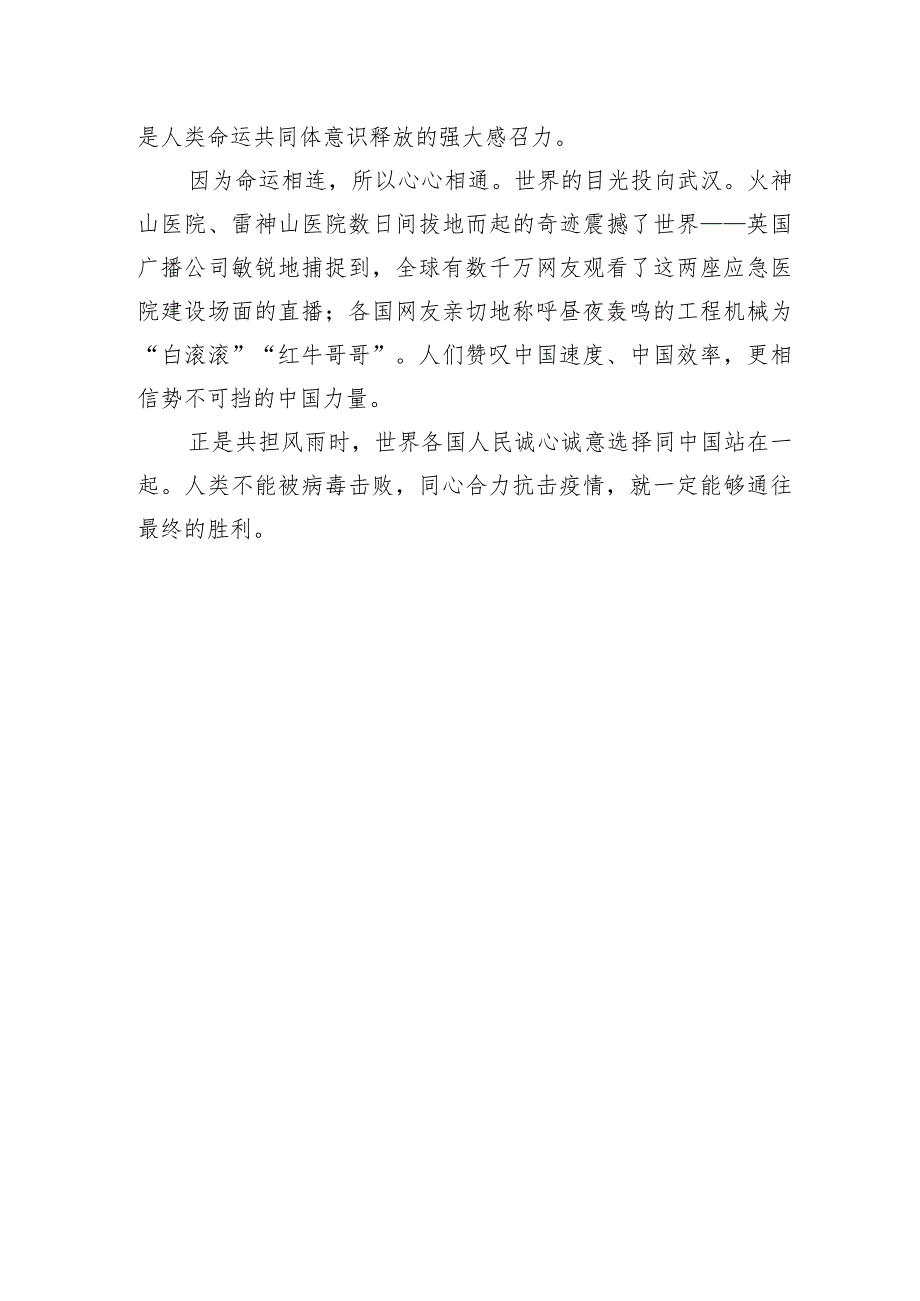 是人类命运共同体意识释放的强大感召力。

因为命运相连，所以心心相通。世界的目光投向武汉。火神山医院、雷神山医院数日间拔地而起的奇迹震撼了世界——英国广播公司敏锐地捕捉到，全球有数千万网友观看了这两座应急医院建设场面的直播；各国网友亲切地称呼昼夜轰鸣的工程机械为“白滚滚”“红牛哥哥”。人们赞叹中国速度、中国效率，更相信势不可挡的中国力量。

正是共担风雨时，世界各国人民诚心诚意选择同中国站在一起。人类不能被病毒击败，同心合力抗击疫情，就一定能够通往最终的胜利。